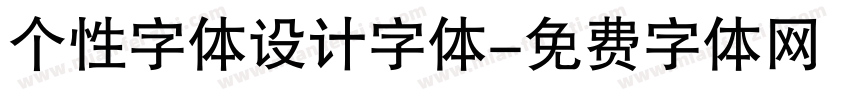 个性字体设计字体-免费字体网